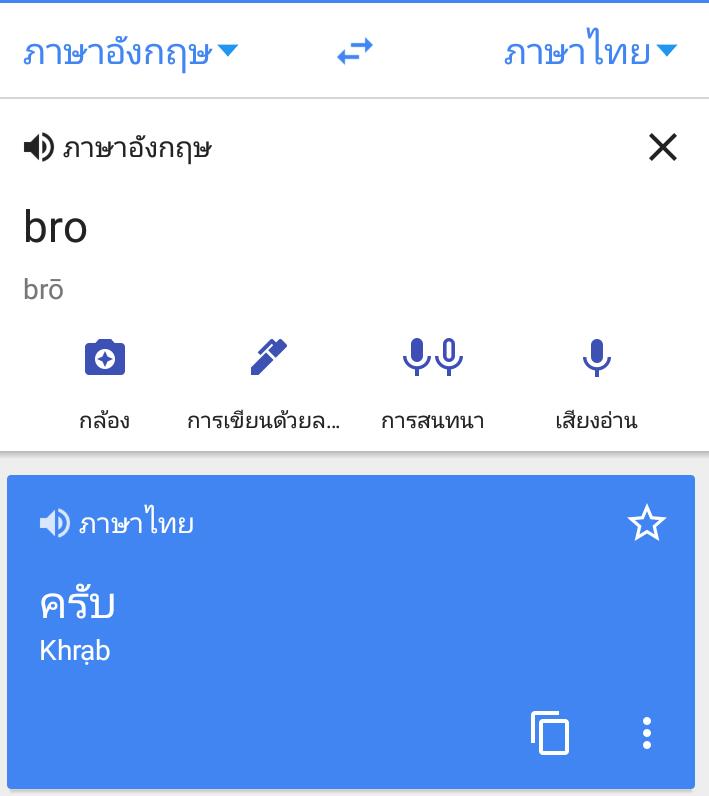 ภาษาอังกฤษ ภาษาไทย

ภาษาอังกฤษ

bro

brō

กล้อง การเขียนด้วยล... การสนทนา เสียงอ่าน

ภาษาไทย

ครับ
Khrạb